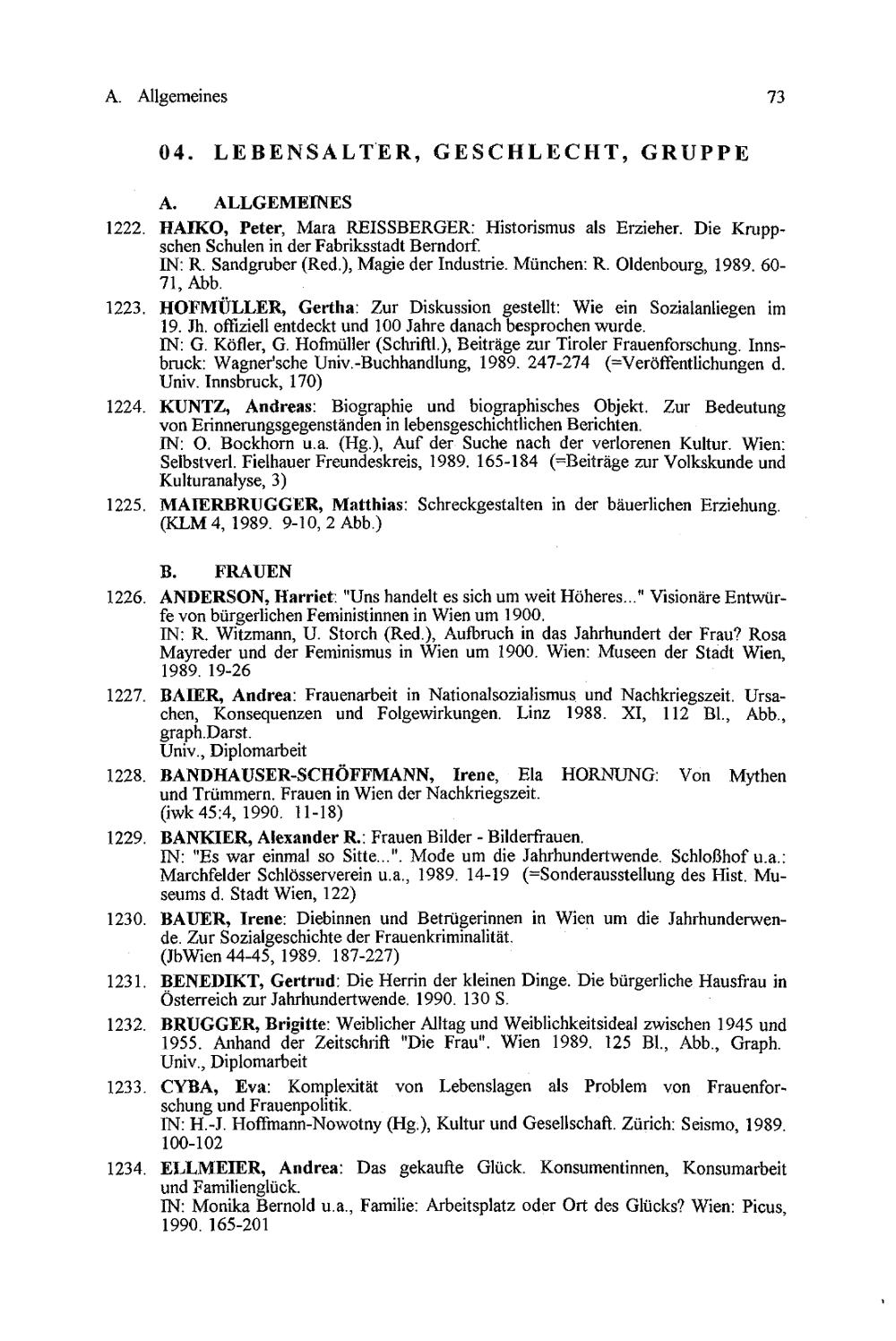 A. Allgemeines 73

04. LEBENSALTER, GESCHLECHT, GRUPPE

A. ALLGEMEINES

1222. HAIKO, Peter, Mara REISSBERGER: Historismus als Erzieher. Die Kruppschen Schulen in der Fabriksstadt Berndorf.
IN: R. Sandgruber (Red.), Magie der Industrie. München: R. Oldenbourg, 1989. 60-71, Abb.

1223. HOFMÜLLER, Gertha: Zur Diskussion gestellt: Wie ein Sozialanliegen im 19. Jh. offiziell entdeckt und 100 Jahre danach besprochen wurde.
IN: G. Köfler, G. Hofmüller (Schriftl.), Beiträge zur Tiroler Frauenforschung. Innsbruck: Wagner'sche Univ.-Buchhandlung, 1989. 247-274 (=Veröffentlichungen d. Univ. Innsbruck, 170)

1224. KUNTZ, Andreas: Biographie und biographisches Objekt. Zur Bedeutung von Erinnerungsgegenständen in lebensgeschichtlichen Berichten.
IN: O. Bockhorn u.a. (Hg.), Auf der Suche nach der verlorenen Kultur. Wien: Selbstverl. Fielhauer Freundeskreis, 1989. 165-184 (=Beiträge zur Volkskunde und Kulturanalyse, 3)

1225. MAIERBRUGGER, Matthias: Schreckgestalten in der bäuerlichen Erziehung. (KLM 4, 1989. 9-10, 2 Abb.)

B. FRAUEN

1226. ANDERSON, Harriet: "Uns handelt es sich um weit Höheres..." Visionäre Entwürfe von bürgerlichen Feministinnen in Wien um 1900.
IN: R. Witzmann, U. Storch (Red.), Aufbruch in das Jahrhundert der Frau? Rosa Mayreder und der Feminismus in Wien um 1900. Wien: Museen der Stadt Wien, 1989. 19-26

1227. BAIER, Andrea: Frauenarbeit in Nationalsozialismus und Nachkriegszeit. Ursachen, Konsequenzen und Folgewirkungen. Linz 1988. XI, 112 Bl., Abb., graph.Darst.
Univ., Diplomarbeit

1228. BANDHAUSER-SCHÖFFMANN, Irene, Ela HORNUNG: Von Mythen und Trümmern. Frauen in Wien der Nachkriegszeit.
(iwk 45:4, 1990. 11-18)

1229. BANKIER, Alexander R.: Frauen Bilder - Bilderfrauen.
IN: "Es war einmal so Sitte...". Mode um die Jahrhundertwende. Schloßhof u.a.: Marchfelder Schlösserverein u.a., 1989. 14-19 (=Sonderausstellung des Hist. Museums d. Stadt Wien, 122)

1230. BAUER, Irene: Diebinnen und Betrügerinnen in Wien um die Jahrhunderwende. Zur Sozialgeschichte der Frauenkriminalität.
(JbWien 44-45, 1989. 187-227)

1231. BENEDIKT, Gertrud: Die Herrin der kleinen Dinge. Die bürgerliche Hausfrau in Österreich zur Jahrhundertwende. 1990. 130 S.

1232. BRUGGER, Brigitte: Weiblicher Alltag und Weiblichkeitsideal zwischen 1945 und 1955. Anhand der Zeitschrift "Die Frau". Wien 1989. 125 Bl., Abb., Graph.
Univ., Diplomarbeit

1233. CYBA, Eva: Komplexität von Lebenslagen als Problem von Frauenforschung und Frauenpolitik.
IN: H.-J. Hoffmann-Nowotny (Hg.), Kultur und Gesellschaft. Zürich: Seismo, 1989. 100-102

1234. ELLMEIER, Andrea: Das gekaufte Glück. Konsumentinnen, Konsumarbeit und Familienglück.
IN: Monika Bernold u.a., Familie: Arbeitsplatz oder Ort des Glücks? Wien: Picus, 1990. 165-201